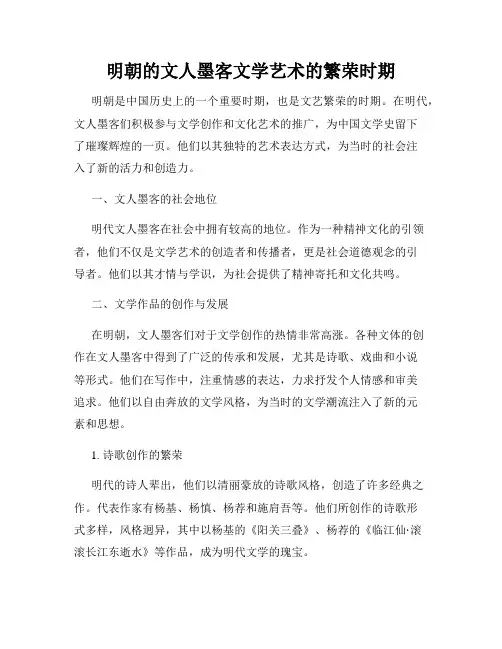 明朝的文人墨客文学艺术的繁荣时期

明朝是中国历史上的一个重要时期，也是文艺繁荣的时期。在明代，文人墨客们积极参与文学创作和文化艺术的推广，为中国文学史留下了璀璨辉煌的一页。他们以其独特的艺术表达方式，为当时的社会注入了新的活力和创造力。

一、文人墨客的社会地位

明代文人墨客在社会中拥有较高的地位。作为一种精神文化的引领者，他们不仅是文学艺术的创造者和传播者，更是社会道德观念的引导者。他们以其才情与学识，为社会提供了精神寄托和文化共鸣。

二、文学作品的创作与发展

在明朝，文人墨客们对于文学创作的热情非常高涨。各种文体的创作在文人墨客中得到了广泛的传承和发展，尤其是诗歌、戏曲和小说等形式。他们在写作中，注重情感的表达，力求抒发个人情感和审美追求。他们以自由奔放的文学风格，为当时的文学潮流注入了新的元素和思想。

1. 诗歌创作的繁荣

明代的诗人辈出，他们以清丽豪放的诗歌风格，创造了许多经典之作。代表作家有杨基、杨慎、杨荐和施肩吾等。他们所创作的诗歌形式多样，风格迥异，其中以杨基的《阳关三叠》、杨荐的《临江仙·滚滚长江东逝水》等作品，成为明代文学的瑰宝。